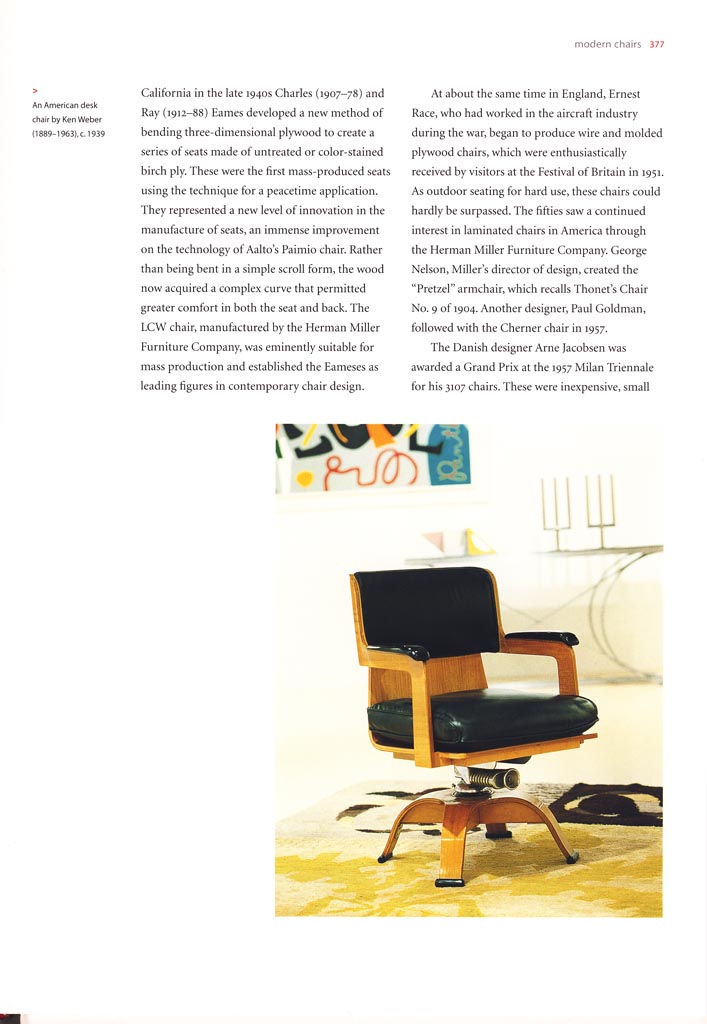 modern chairs 377

>
An American desk chair by Ken Weber (1889–1963), c. 1939

California in the late 1940s Charles (1907–78) and Ray (1912–88) Eames developed a new method of bending three-dimensional plywood to create a series of seats made of untreated or color-stained birch ply. These were the first mass-produced seats using the technique for a peacetime application. They represented a new level of innovation in the manufacture of seats, an immense improvement on the technology of Aalto's Paimio chair. Rather than being bent in a simple scroll form, the wood now acquired a complex curve that permitted greater comfort in both the seat and back. The LCW chair, manufactured by the Herman Miller Furniture Company, was eminently suitable for mass production and established the Eameses as leading figures in contemporary chair design.

At about the same time in England, Ernest Race, who had worked in the aircraft industry during the war, began to produce wire and molded plywood chairs, which were enthusiastically received by visitors at the Festival of Britain in 1951. As outdoor seating for hard use, these chairs could hardly be surpassed. The fifties saw a continued interest in laminated chairs in America through the Herman Miller Furniture Company. George Nelson, Miller's director of design, created the "Pretzel" armchair, which recalls Thonet's Chair No. 9 of 1904. Another designer, Paul Goldman, followed with the Cherner chair in 1957.

The Danish designer Arne Jacobsen was awarded a Grand Prix at the 1957 Milan Triennale for his 3107 chairs. These were inexpensive, small